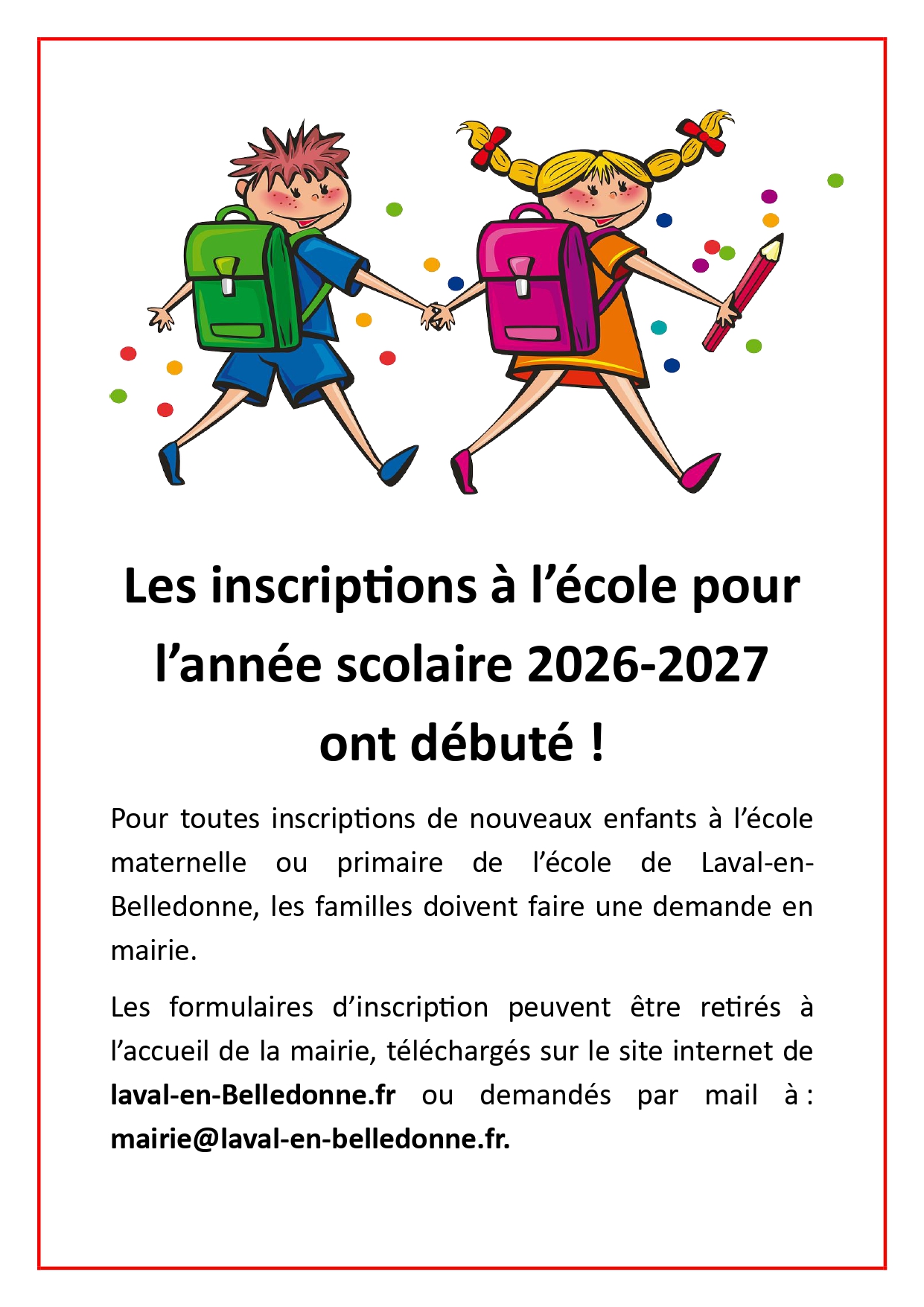 Les inscriptions à l'école pour l'année scolaire 2026-2027 ont débuté !

Pour toutes inscriptions de nouveaux enfants à l'école maternelle ou primaire de l'école de Laval-en-Belledonne, les familles doivent faire une demande en mairie.

Les formulaires d'inscription peuvent être retirés à l'accueil de la mairie, téléchargés sur le site internet de laval-en-Belledonne.fr ou demandés par mail à : mairie@laval-en-belledonne.fr.